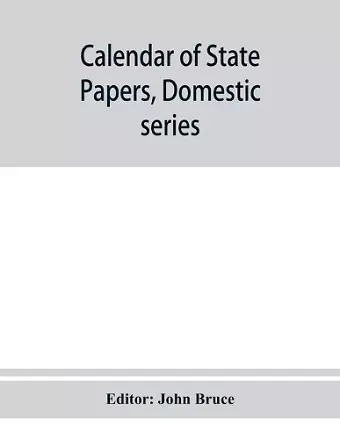 Calendar of State Papers, Domestic series

Editor: John Bruce